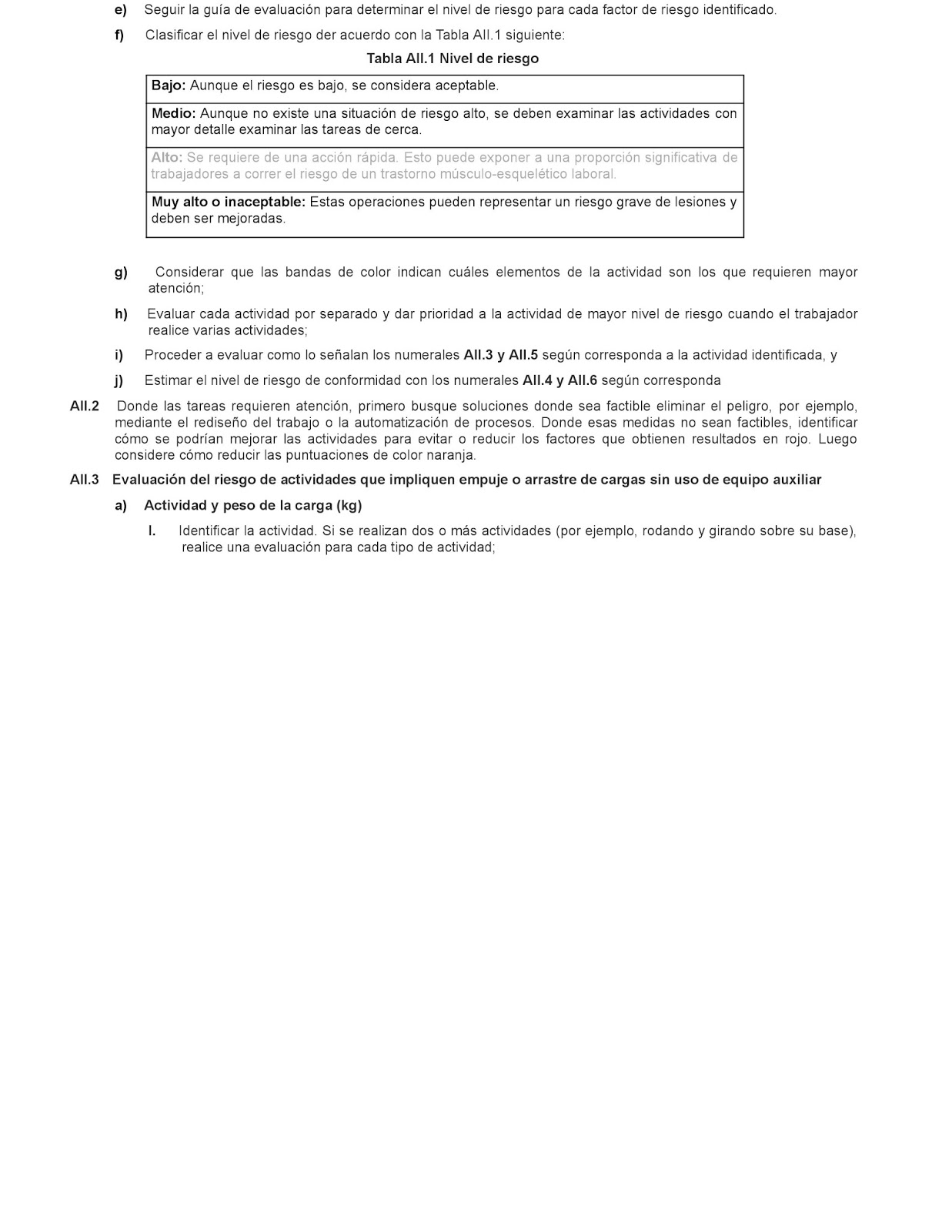 e) Seguir la guía de evaluación para determinar el nivel de riesgo para cada factor de riesgo identificado.

f) Clasificar el nivel de riesgo der acuerdo con la Tabla AII.1 siguiente:

Tabla AII.1 Nivel de riesgo

| Bajo: Aunque el riesgo es bajo, se considera aceptable. |
|---|
| Medio: Aunque no existe una situación de riesgo alto, se deben examinar las actividades con mayor detalle examinar las tareas de cerca. |
| Alto: Se requiere de una acción rápida. Esto puede exponer a una proporción significativa de trabajadores a correr el riesgo de un trastorno músculo-esquelético laboral. |
| Muy alto o inaceptable: Estas operaciones pueden representar un riesgo grave de lesiones y deben ser mejoradas. |

g) Considerar que las bandas de color indican cuáles elementos de la actividad son los que requieren mayor atención;

h) Evaluar cada actividad por separado y dar prioridad a la actividad de mayor nivel de riesgo cuando el trabajador realice varias actividades;

i) Proceder a evaluar como lo señalan los numerales AII.3 y AII.5 según corresponda a la actividad identificada, y

j) Estimar el nivel de riesgo de conformidad con los numerales AII.4 y AII.6 según corresponda

AII.2 Donde las tareas requieren atención, primero busque soluciones donde sea factible eliminar el peligro, por ejemplo, mediante el rediseño del trabajo o la automatización de procesos. Donde esas medidas no sean factibles, identificar cómo se podrían mejorar las actividades para evitar o reducir los factores que obtienen resultados en rojo. Luego considere cómo reducir las puntuaciones de color naranja.

AII.3 Evaluación del riesgo de actividades que impliquen empuje o arrastre de cargas sin uso de equipo auxiliar

a) Actividad y peso de la carga (kg)

I. Identificar la actividad. Si se realizan dos o más actividades (por ejemplo, rodando y girando sobre su base), realice una evaluación para cada tipo de actividad;